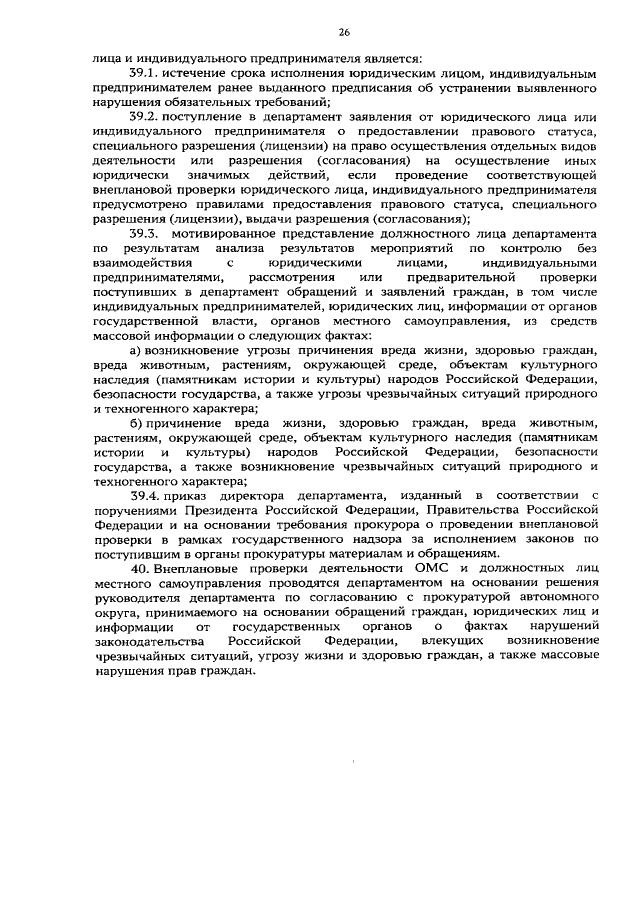 26

лица и индивидуального предпринимателя является:

39.1. истечение срока исполнения юридическим лицом, индивидуальным предпринимателем ранее выданного предписания об устранении выявленного нарушения обязательных требований;

39.2. поступление в департамент заявления от юридического лица или индивидуального предпринимателя о предоставлении правового статуса, специального разрешения (лицензии) на право осуществления отдельных видов деятельности или разрешения (согласования) на осуществление иных юридически значимых действий, если проведение соответствующей внеплановой проверки юридического лица, индивидуального предпринимателя предусмотрено правилами предоставления правового статуса, специального разрешения (лицензии), выдачи разрешения (согласования);

39.3. мотивированное представление должностного лица департамента по результатам анализа результатов мероприятий по контролю без взаимодействия с юридическими лицами, индивидуальными предпринимателями, рассмотрения или предварительной проверки поступивших в департамент обращений и заявлений граждан, в том числе индивидуальных предпринимателей, юридических лиц, информации от органов государственной власти, органов местного самоуправления, из средств массовой информации о следующих фактах:

а) возникновение угрозы причинения вреда жизни, здоровью граждан, вреда животным, растениям, окружающей среде, объектам культурного наследия (памятникам истории и культуры) народов Российской Федерации, безопасности государства, а также угрозы чрезвычайных ситуаций природного и техногенного характера;

б) причинение вреда жизни, здоровью граждан, вреда животным, растениям, окружающей среде, объектам культурного наследия (памятникам истории и культуры) народов Российской Федерации, безопасности государства, а также возникновение чрезвычайных ситуаций природного и техногенного характера;

39.4. приказ директора департамента, изданный в соответствии с поручениями Президента Российской Федерации, Правительства Российской Федерации и на основании требования прокурора о проведении внеплановой проверки в рамках государственного надзора за исполнением законов по поступившим в органы прокуратуры материалам и обращениям.

40. Внеплановые проверки деятельности ОМС и должностных лиц местного самоуправления проводятся департаментом на основании решения руководителя департамента по согласованию с прокуратурой автономного округа, принимаемого на основании обращений граждан, юридических лиц и информации от государственных органов о фактах нарушений законодательства Российской Федерации, влекущих возникновение чрезвычайных ситуаций, угрозу жизни и здоровью граждан, а также массовые нарушения прав граждан.